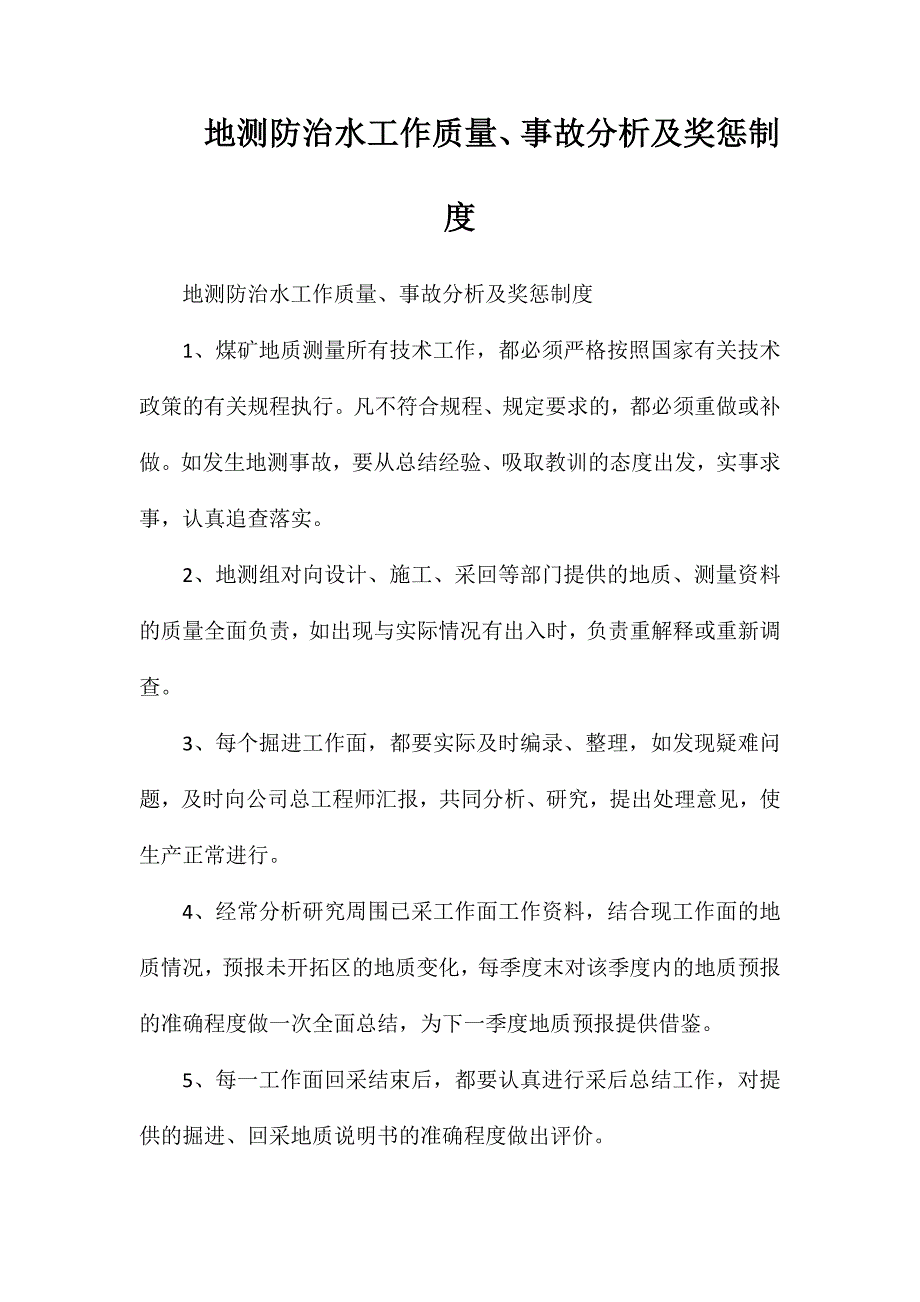 地测防治水工作质量、事故分析及奖惩制度

地测防治水工作质量、事故分析及奖惩制度

1、煤矿地质测量所有技术工作，都必须严格按照国家有关技术政策的有关规程执行。凡不符合规程、规定要求的，都必须重做或补做。如发生地测事故，要从总结经验、吸取教训的态度出发，实事求事，认真追查落实。

2、地测组对向设计、施工、采回等部门提供的地质、测量资料的质量全面负责，如出现与实际情况有出入时，负责重解释或重新调查。

3、每个掘进工作面，都要实际及时编录、整理，如发现疑难问题，及时向公司总工程师汇报，共同分析、研究，提出处理意见，使生产正常进行。

4、经常分析研究周围已采工作面工作资料，结合现工作面的地质情况，预报未开拓区的地质变化，每季度末对该季度内的地质预报的准确程度做一次全面总结，为下一季度地质预报提供借鉴。

5、每一工作面回采结束后，都要认真进行采后总结工作，对提供的掘进、回采地质说明书的准确程度做出评价。